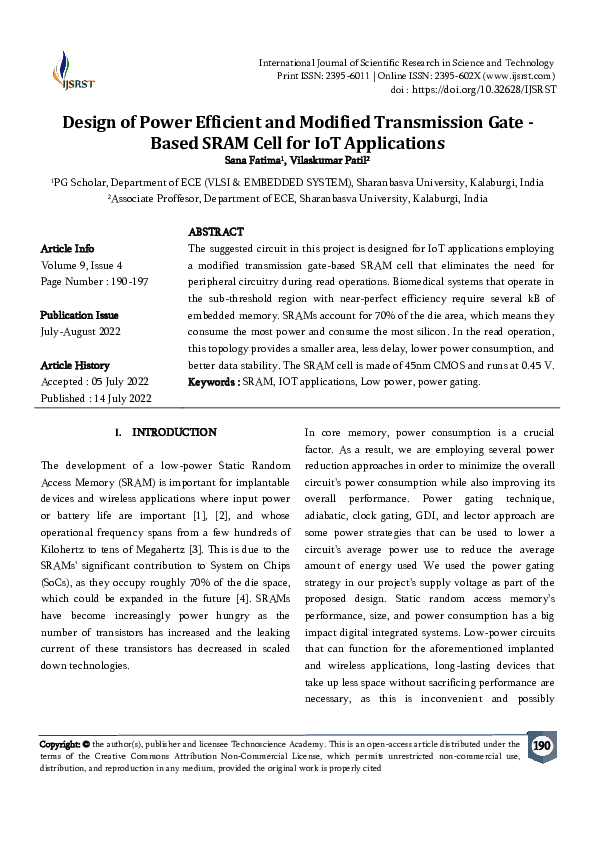 IJSRST

International Journal of Scientific Research in Science and Technology
Print ISSN: 2395-6011 | Online ISSN: 2395-602X (www.ijsrst.com)
doi : https://doi.org/10.32628/IJSRST

Design of Power Efficient and Modified Transmission Gate - Based SRAM Cell for IoT Applications

Sana Fatima¹, Vilaskumar Patil²

¹PG Scholar, Department of ECE (VLSI & EMBEDDED SYSTEM), Sharanbasva University, Kalaburgi, India
²Associate Proffesor, Department of ECE, Sharanbasva University, Kalaburgi, India

Article Info
Volume 9, Issue 4
Page Number : 190-197

Publication Issue
July-August 2022

Article History
Accepted : 05 July 2022
Published : 14 July 2022

ABSTRACT
The suggested circuit in this project is designed for IoT applications employing a modified transmission gate-based SRAM cell that eliminates the need for peripheral circuitry during read operations. Biomedical systems that operate in the sub-threshold region with near-perfect efficiency require several kB of embedded memory. SRAMs account for 70% of the die area, which means they consume the most power and consume the most silicon. In the read operation, this topology provides a smaller area, less delay, lower power consumption, and better data stability. The SRAM cell is made of 45nm CMOS and runs at 0.45 V.
Keywords : SRAM, IOT applications, Low power, power gating.

I. INTRODUCTION

The development of a low-power Static Random Access Memory (SRAM) is important for implantable devices and wireless applications where input power or battery life are important [1], [2], and whose operational frequency spans from a few hundreds of Kilohertz to tens of Megahertz [3]. This is due to the SRAMs' significant contribution to System on Chips (SoCs), as they occupy roughly 70% of the die space, which could be expanded in the future [4]. SRAMs have become increasingly power hungry as the number of transistors has increased and the leaking current of these transistors has decreased in scaled down technologies.

In core memory, power consumption is a crucial factor. As a result, we are employing several power reduction approaches in order to minimize the overall circuit's power consumption while also improving its overall performance. Power gating technique, adiabatic, clock gating, GDI, and lector approach are some power strategies that can be used to lower a circuit's average power use to reduce the average amount of energy used We used the power gating strategy in our project's supply voltage as part of the proposed design. Static random access memory's performance, size, and power consumption has a big impact digital integrated systems. Low-power circuits that can function for the aforementioned implanted and wireless applications, long-lasting devices that take up less space without sacrificing performance are necessary, as this is inconvenient and possibly

Copyright: © the author(s), publisher and licensee Technoscience Academy. This is an open-access article distributed under the terms of the Creative Commons Attribution Non-Commercial License, which permits unrestricted non-commercial use, distribution, and reproduction in any medium, provided the original work is properly cited

190